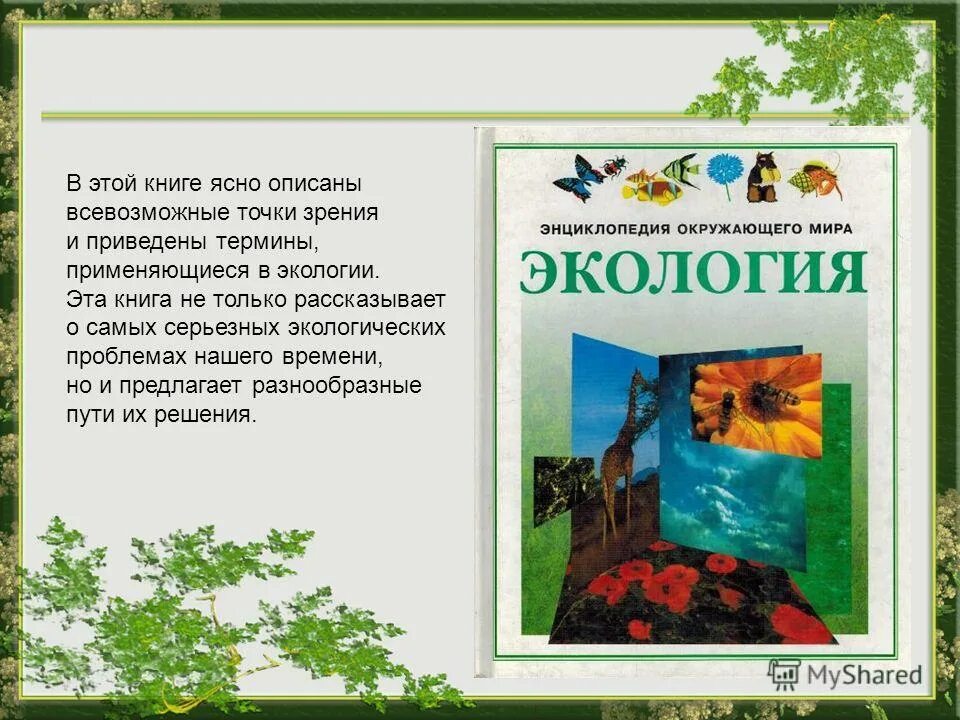 В этой книге ясно описаны всевозможные точки зрения и приведены термины, применяющиеся в экологии. Эта книга не только рассказывает о самых серьезных экологических проблемах нашего времени, но и предлагает разнообразные пути их решения.

ЭНЦИКЛОПЕДИЯ ОКРУЖАЮЩЕГО МИРА
ЭКОЛОГИЯ

MyShared